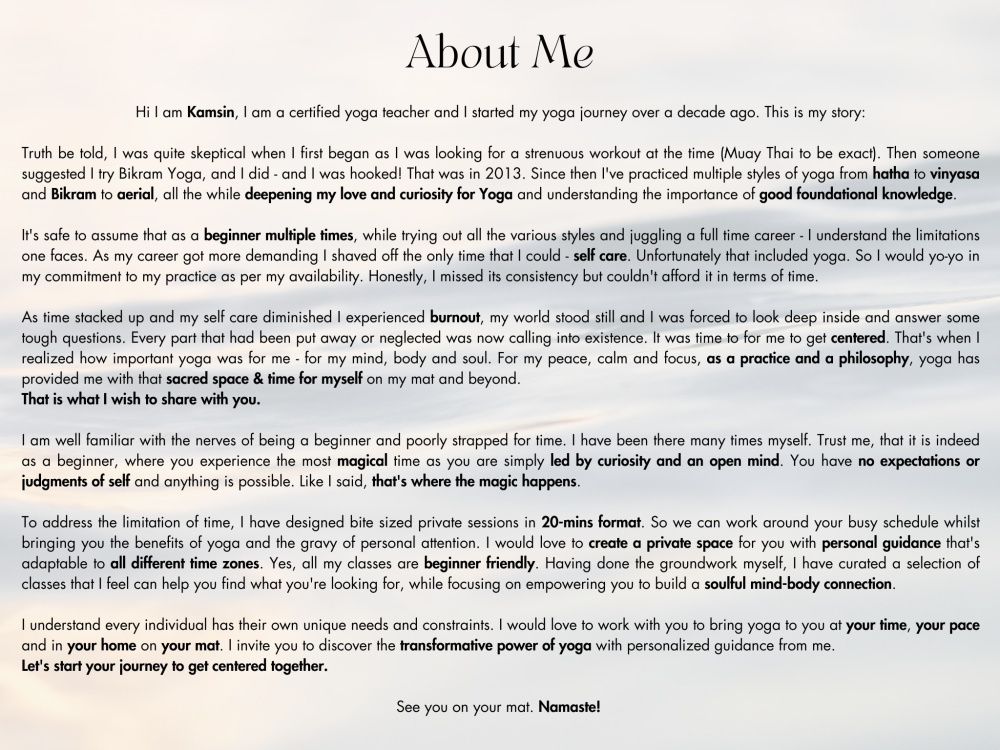 About Me

Hi I am Kamsin, I am a certified yoga teacher and I started my yoga journey over a decade ago. This is my story:

Truth be told, I was quite skeptical when I first began as I was looking for a strenuous workout at the time (Muay Thai to be exact). Then someone suggested I try Bikram Yoga, and I did - and I was hooked! That was in 2013. Since then I've practiced multiple styles of yoga from hatha to vinyasa and Bikram to aerial, all the while deepening my love and curiosity for Yoga and understanding the importance of good foundational knowledge.

It's safe to assume that as a beginner multiple times, while trying out all the various styles and juggling a full time career - I understand the limitations one faces. As my career got more demanding I shaved off the only time that I could - self care. Unfortunately that included yoga. So I would yo-yo in my commitment to my practice as per my availability. Honestly, I missed its consistency but couldn't afford it in terms of time.

As time stacked up and my self care diminished I experienced burnout, my world stood still and I was forced to look deep inside and answer some tough questions. Every part that had been put away or neglected was now calling into existence. It was time to for me to get centered. That's when I realized how important yoga was for me - for my mind, body and soul. For my peace, calm and focus, as a practice and a philosophy, yoga has provided me with that sacred space & time for myself on my mat and beyond.
That is what I wish to share with you.

I am well familiar with the nerves of being a beginner and poorly strapped for time. I have been there many times myself. Trust me, that it is indeed as a beginner, where you experience the most magical time as you are simply led by curiosity and an open mind. You have no expectations or judgments of self and anything is possible. Like I said, that's where the magic happens.

To address the limitation of time, I have designed bite sized private sessions in 20-mins format. So we can work around your busy schedule whilst bringing you the benefits of yoga and the gravy of personal attention. I would love to create a private space for you with personal guidance that's adaptable to all different time zones. Yes, all my classes are beginner friendly. Having done the groundwork myself, I have curated a selection of classes that I feel can help you find what you're looking for, while focusing on empowering you to build a soulful mind-body connection.

I understand every individual has their own unique needs and constraints. I would love to work with you to bring yoga to you at your time, your pace and in your home on your mat. I invite you to discover the transformative power of yoga with personalized guidance from me.
Let's start your journey to get centered together.

See you on your mat. Namaste!